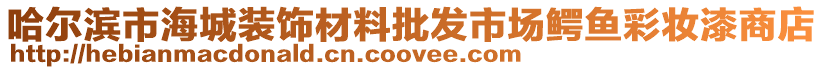 哈尔滨市海城装饰材料批发市场鳄鱼彩妆漆商店
http://hebianmacdonald.cn.coovee.com